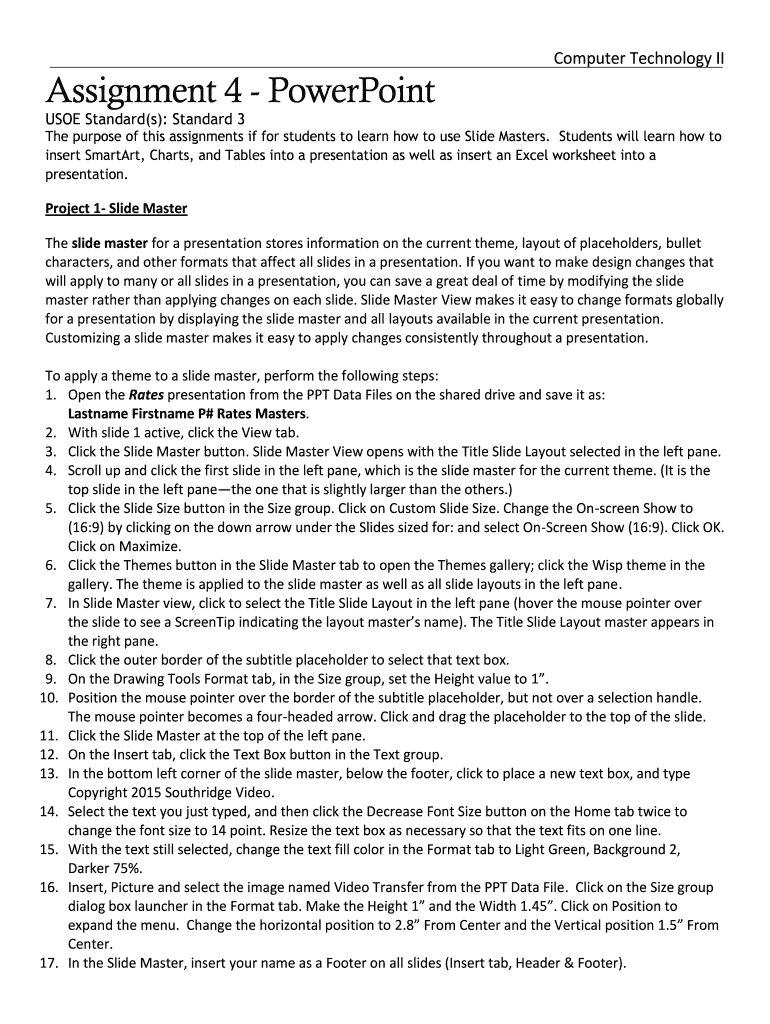 Computer Technology II

Assignment 4 - PowerPoint

USOE Standard(s): Standard 3

The purpose of this assignments if for students to learn how to use Slide Masters. Students will learn how to insert SmartArt, Charts, and Tables into a presentation as well as insert an Excel worksheet into a presentation.

Project 1- Slide Master

The slide master for a presentation stores information on the current theme, layout of placeholders, bullet characters, and other formats that affect all slides in a presentation. If you want to make design changes that will apply to many or all slides in a presentation, you can save a great deal of time by modifying the slide master rather than applying changes on each slide. Slide Master View makes it easy to change formats globally for a presentation by displaying the slide master and all layouts available in the current presentation. Customizing a slide master makes it easy to apply changes consistently throughout a presentation.

To apply a theme to a slide master, perform the following steps:
1. Open the Rates presentation from the PPT Data Files on the shared drive and save it as: Lastname Firstname P# Rates Masters.
2. With slide 1 active, click the View tab.
3. Click the Slide Master button. Slide Master View opens with the Title Slide Layout selected in the left pane.
4. Scroll up and click the first slide in the left pane, which is the slide master for the current theme. (It is the top slide in the left pane—the one that is slightly larger than the others.)
5. Click the Slide Size button in the Size group. Click on Custom Slide Size. Change the On-screen Show to (16:9) by clicking on the down arrow under the Slides sized for: and select On-Screen Show (16:9). Click OK. Click on Maximize.
6. Click the Themes button in the Slide Master tab to open the Themes gallery; click the Wisp theme in the gallery. The theme is applied to the slide master as well as all slide layouts in the left pane.
7. In Slide Master view, click to select the Title Slide Layout in the left pane (hover the mouse pointer over the slide to see a ScreenTip indicating the layout master's name). The Title Slide Layout master appears in the right pane.
8. Click the outer border of the subtitle placeholder to select that text box.
9. On the Drawing Tools Format tab, in the Size group, set the Height value to 1".
10. Position the mouse pointer over the border of the subtitle placeholder, but not over a selection handle. The mouse pointer becomes a four-headed arrow. Click and drag the placeholder to the top of the slide.
11. Click the Slide Master at the top of the left pane.
12. On the Insert tab, click the Text Box button in the Text group.
13. In the bottom left corner of the slide master, below the footer, click to place a new text box, and type Copyright 2015 Southridge Video.
14. Select the text you just typed, and then click the Decrease Font Size button on the Home tab twice to change the font size to 14 point. Resize the text box as necessary so that the text fits on one line.
15. With the text still selected, change the text fill color in the Format tab to Light Green, Background 2, Darker 75%.
16. Insert, Picture and select the image named Video Transfer from the PPT Data File. Click on the Size group dialog box launcher in the Format tab. Make the Height 1" and the Width 1.45". Click on Position to expand the menu. Change the horizontal position to 2.8" From Center and the Vertical position 1.5" From Center.
17. In the Slide Master, insert your name as a Footer on all slides (Insert tab, Header & Footer).